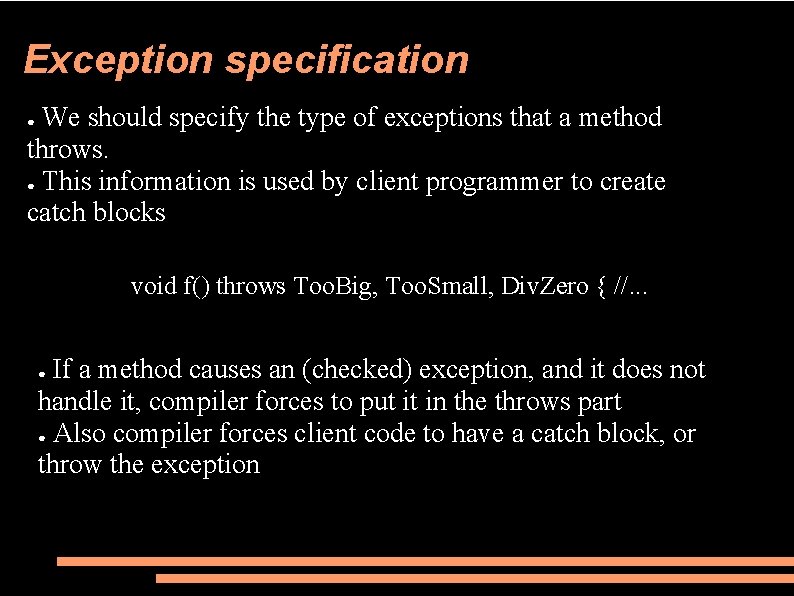 Exception specification

● We should specify the type of exceptions that a method throws.
● This information is used by client programmer to create catch blocks

void f() throws TooBig, TooSmall, DivZero { //...

● If a method causes an (checked) exception, and it does not handle it, compiler forces to put it in the throws part
● Also compiler forces client code to have a catch block, or throw the exception